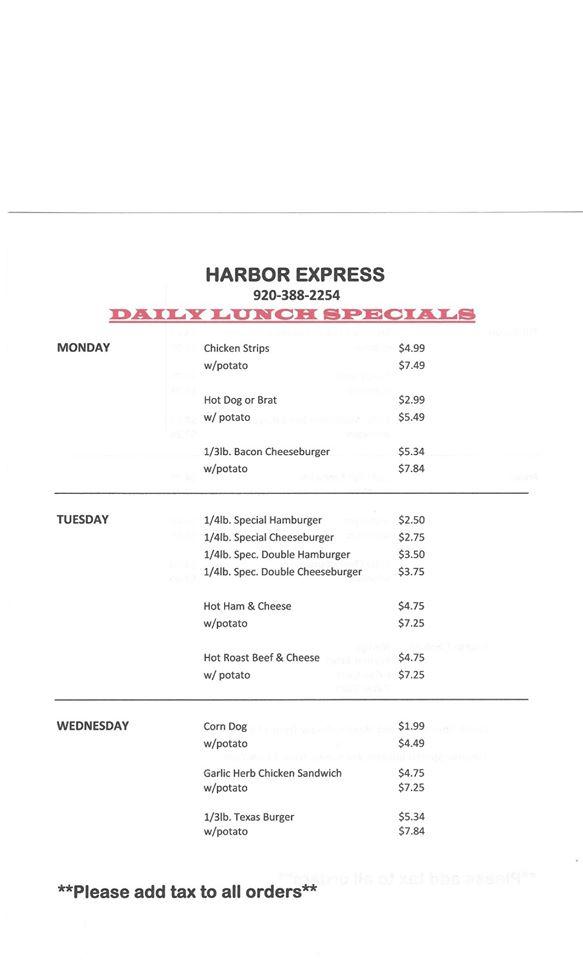 HARBOR EXPRESS
920-388-2254
DAILY LUNCH SPECIALS

MONDAY

Chicken Strips $4.99
w/potato $7.49

Hot Dog or Brat $2.99
w/ potato $5.49

1/3lb. Bacon Cheeseburger $5.34
w/potato $7.84

TUESDAY

1/4lb. Special Hamburger $2.50
1/4lb. Special Cheeseburger $2.75
1/4lb. Spec. Double Hamburger $3.50
1/4lb. Spec. Double Cheeseburger $3.75

Hot Ham & Cheese $4.75
w/potato $7.25

Hot Roast Beef & Cheese $4.75
w/ potato $7.25

WEDNESDAY

Corn Dog $1.99
w/potato $4.49

Garlic Herb Chicken Sandwich $4.75
w/potato $7.25

1/3lb. Texas Burger $5.34
w/potato $7.84

**Please add tax to all orders**